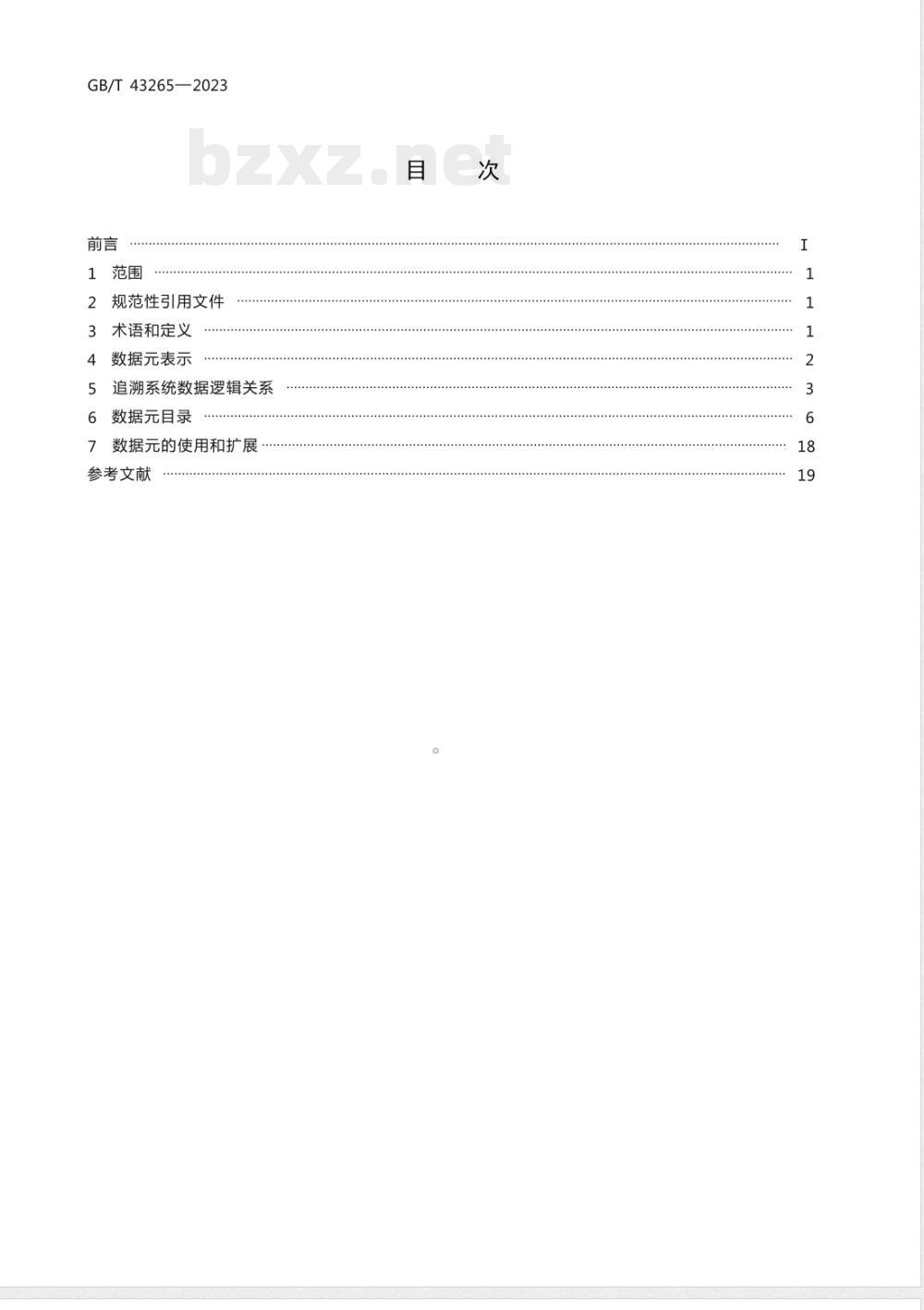 GB/T 43265—2023

bzxz.net

目 次

前言 …… I
1 范围 …… 1
2 规范性引用文件 …… 1
3 术语和定义 …… 1
4 数据元表示 …… 2
5 追溯系统数据逻辑关系 …… 3
6 数据元目录 …… 6
7 数据元的使用和扩展 …… 18
参考文献 …… 19